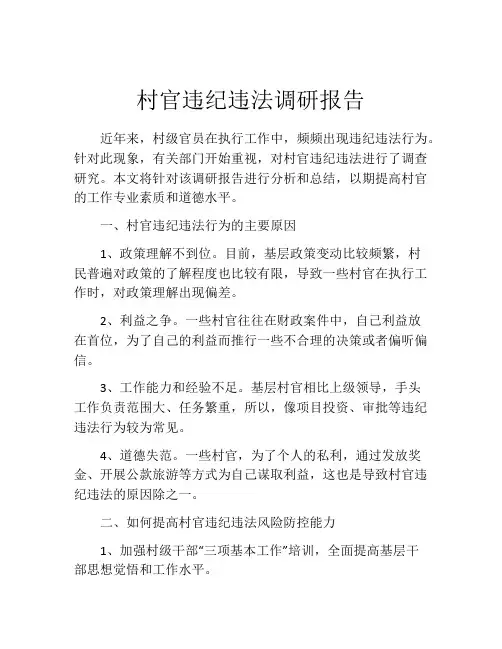 村官违纪违法调研报告

近年来，村级官员在执行工作中，频频出现违纪违法行为。针对此现象，有关部门开始重视，对村官违纪违法进行了调查研究。本文将针对该调研报告进行分析和总结，以期提高村官的工作专业素质和道德水平。

一、村官违纪违法行为的主要原因

1、政策理解不到位。目前，基层政策变动比较频繁，村民普遍对政策的了解程度也比较有限，导致一些村官在执行工作时，对政策理解出现偏差。

2、利益之争。一些村官往往在财政案件中，自己利益放在首位，为了自己的利益而推行一些不合理的决策或者偏听偏信。

3、工作能力和经验不足。基层村官相比上级领导，手头工作负责范围大、任务繁重，所以，像项目投资、审批等违纪违法行为较为常见。

4、道德失范。一些村官，为了个人的私利，通过发放奖金、开展公款旅游等方式为自己谋取利益，这也是导致村官违纪违法的原因除之一。

二、如何提高村官违纪违法风险防控能力

1、加强村级干部“三项基本工作”培训，全面提高基层干部思想觉悟和工作水平。